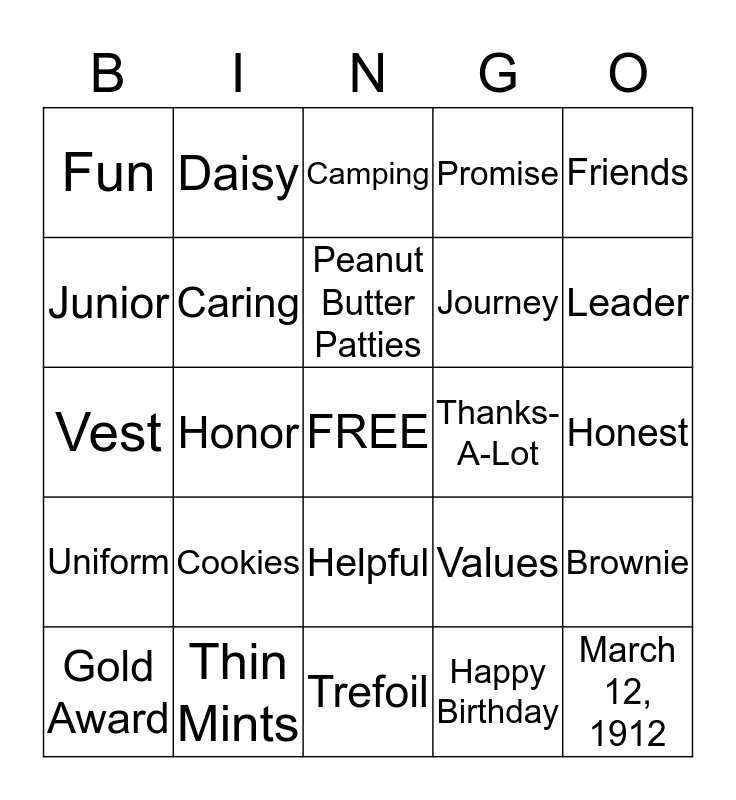 | B | I | N | G | O |
|---|---|---|---|---|
| Fun | Daisy | Camping | Promise | Friends |
| Junior | Caring | Peanut Butter Patties | Journey | Leader |
| Vest | Honor | FREE | Thanks-A-Lot | Honest |
| Uniform | Cookies | Helpful | Values | Brownie |
| Gold Award | Thin Mints | Trefoil | Happy Birthday | March 12, 1912 |